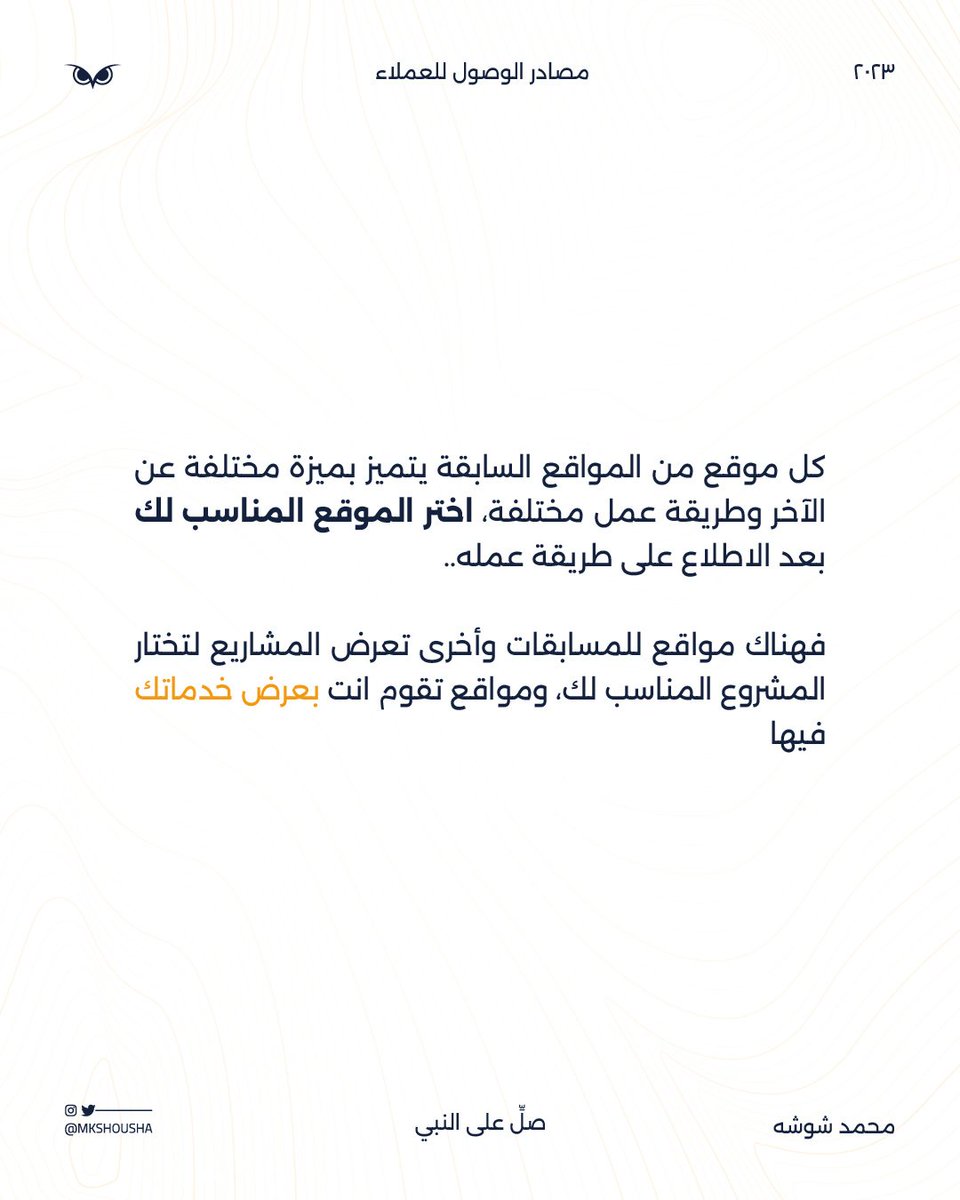 ٢٠٢٣ مصادر الوصول للعملاء

كل موقع من المواقع السابقة يتميز بميزة مختلفة عن الآخر وطريقة عمل مختلفة، اختر الموقع المناسب لك بعد الاطلاع على طريقة عمله..

فهناك مواقع للمسابقات وأخرى تعرض المشاريع لتختار المشروع المناسب لك، ومواقع تقوم انت بعرض خدماتك فيها

محمد شوشه صلّ على النبي @MKSHOUSHA